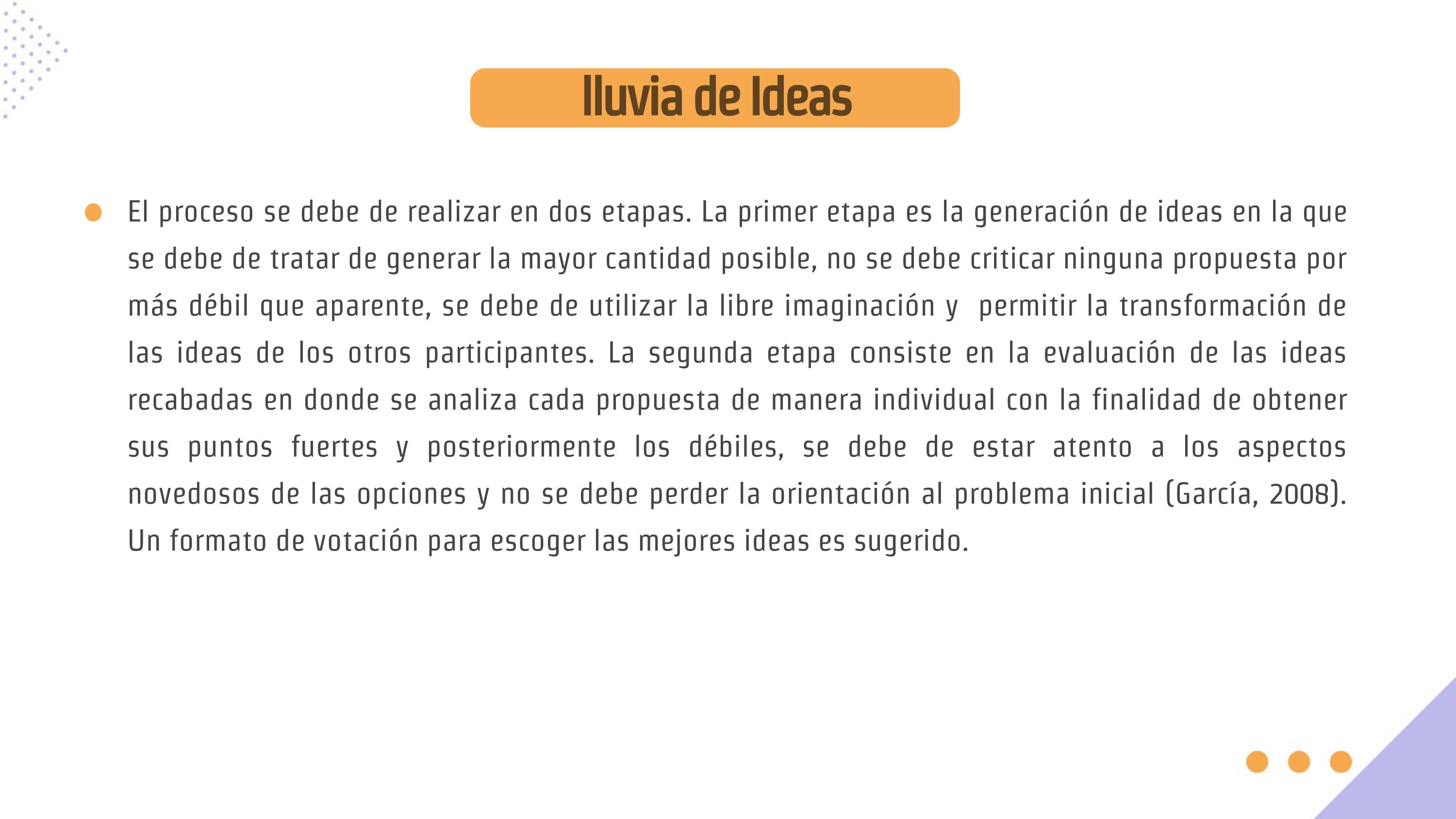 lluvia de Ideas

El proceso se debe de realizar en dos etapas. La primer etapa es la generación de ideas en la que se debe de tratar de generar la mayor cantidad posible, no se debe criticar ninguna propuesta por más débil que aparente, se debe de utilizar la libre imaginación y permitir la transformación de las ideas de los otros participantes. La segunda etapa consiste en la evaluación de las ideas recabadas en donde se analiza cada propuesta de manera individual con la finalidad de obtener sus puntos fuertes y posteriormente los débiles, se debe de estar atento a los aspectos novedosos de las opciones y no se debe perder la orientación al problema inicial (García, 2008). Un formato de votación para escoger las mejores ideas es sugerido.